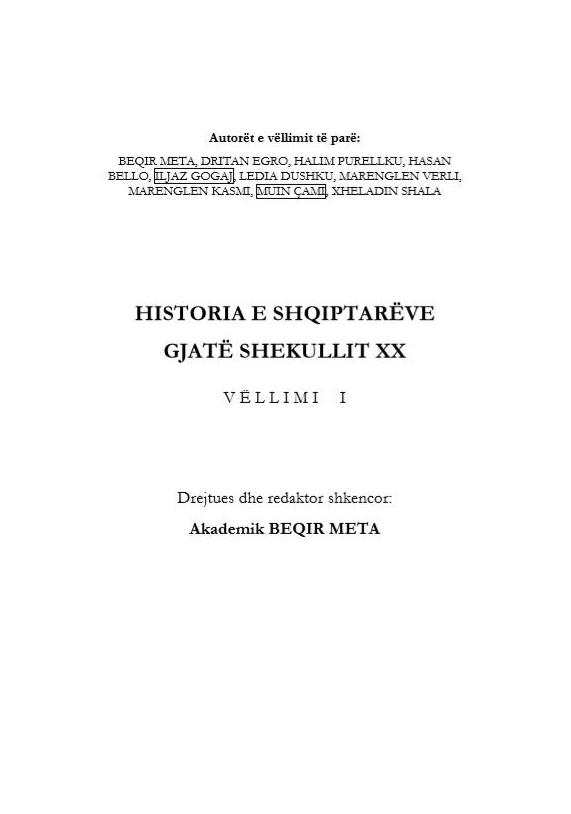 Autorët e vëllimit të parë:

BEQIR META, DRITAN EGRO, HALIM PURELLKU, HASAN BELLO, ILJAZ GOGAJ, LEDIA DUSHKU, MARENGLEN VERLI, MARENGLEN KASMI, MUIN ÇAMI, XHELADIN SHALA

HISTORIA E SHQIPTARËVE GJATË SHEKULLIT XX

VËLLIMI I

Drejtues dhe redaktor shkencor:

Akademik BEQIR META